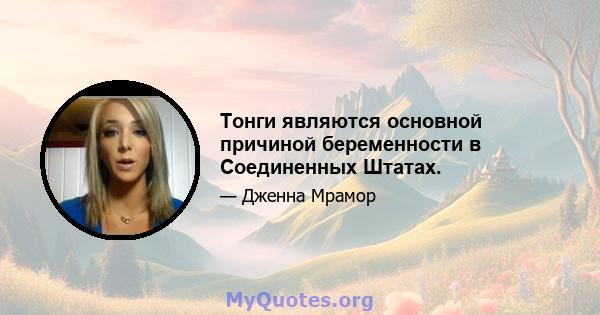 Тонги являются основной причиной беременности в Соединенных Штатах.

— Дженна Мрамор

MyQuotes.org